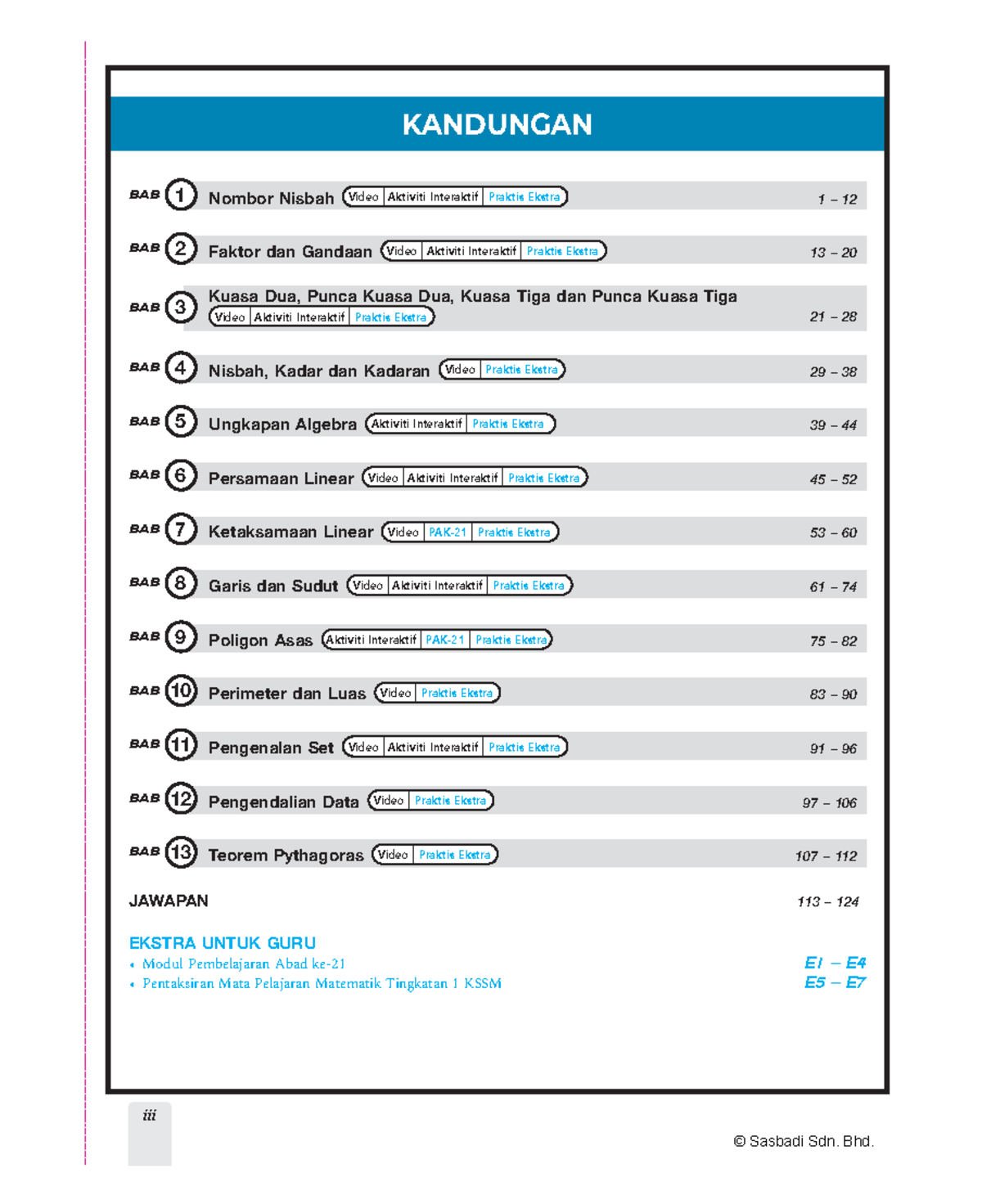 KANDUNGAN

BAB 1 Nombor Nisbah Video Aktiviti Interaktif Praktis Ekstra 1 – 12

BAB 2 Faktor dan Gandaan Video Aktiviti Interaktif Praktis Ekstra 13 – 20

BAB 3 Kuasa Dua, Punca Kuasa Dua, Kuasa Tiga dan Punca Kuasa Tiga Video Aktiviti Interaktif Praktis Ekstra 21 – 28

BAB 4 Nisbah, Kadar dan Kadaran Video Praktis Ekstra 29 – 38

BAB 5 Ungkapan Algebra Aktiviti Interaktif Praktis Ekstra 39 – 44

BAB 6 Persamaan Linear Video Aktiviti Interaktif Praktis Ekstra 45 – 52

BAB 7 Ketaksamaan Linear Video PAK-21 Praktis Ekstra 53 – 60

BAB 8 Garis dan Sudut Video Aktiviti Interaktif Praktis Ekstra 61 – 74

BAB 9 Poligon Asas Aktiviti Interaktif PAK-21 Praktis Ekstra 75 – 82

BAB 10 Perimeter dan Luas Video Praktis Ekstra 83 – 90

BAB 11 Pengenalan Set Video Aktiviti Interaktif Praktis Ekstra 91 – 96

BAB 12 Pengendalian Data Video Praktis Ekstra 97 – 106

BAB 13 Teorem Pythagoras Video Praktis Ekstra 107 – 112

JAWAPAN 113 – 124

EKSTRA UNTUK GURU
• Modul Pembelajaran Abad ke-21 E1 – E4
• Pentaksiran Mata Pelajaran Matematik Tingkatan 1 KSSM E5 – E7

iii

© Sasbadi Sdn. Bhd.